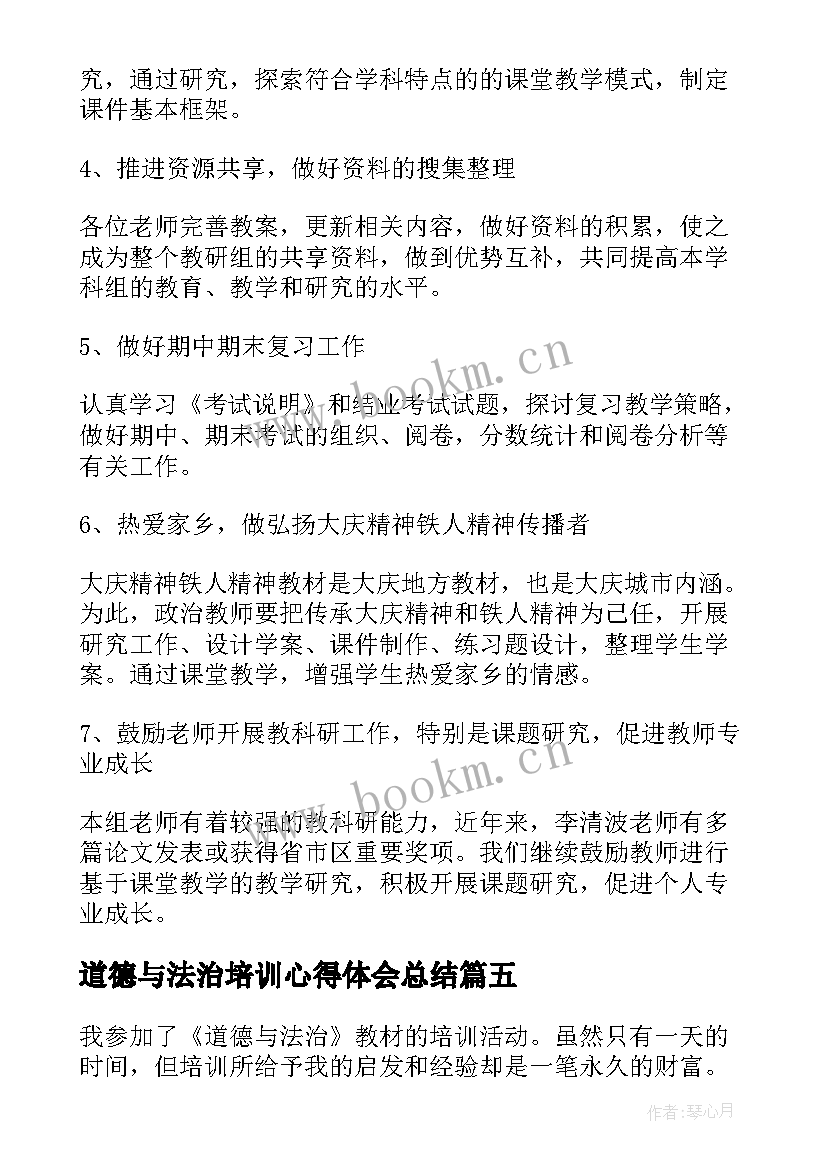 究，通过研究，探索符合学科特点的的课堂教学模式，制定课件基本框架。

4、推进资源共享，做好资料的搜集整理

各位老师完善教案，更新相关内容，做好资料的积累，使之成为整个教研组的共享资料，做到优势互补，共同提高本学科组的教育、教学和研究的水平。

5、做好期中期末复习工作

认真学习《考试说明》和结业考试试题，探讨复习教学策略，做好期中、期末考试的组织、阅卷，分数统计和阅卷分析等有关工作。

6、热爱家乡，做弘扬大庆精神铁人精神传播者

大庆精神铁人精神教材是大庆地方教材，也是大庆城市内涵。为此，政治教师要把传承大庆精神和铁人精神为己任，开展研究工作、设计学案、课件制作、练习题设计，整理学生学案。通过课堂教学，增强学生热爱家乡的情感。

7、鼓励老师开展教科研工作，特别是课题研究，促进教师专业成长

本组老师有着较强的教科研能力，近年来，李清波老师有多篇论文发表或获得省市区重要奖项。我们继续鼓励教师进行基于课堂教学的教学研究，积极开展课题研究，促进个人专业成长。

道德与法治培训心得体会总结篇五

我参加了《道德与法治》教材的培训活动。虽然只有一天的时间，但培训所给予我的启发和经验却是一笔永久的财富。

www.bookm.cn

www.bookm.cn

作者：琴心月